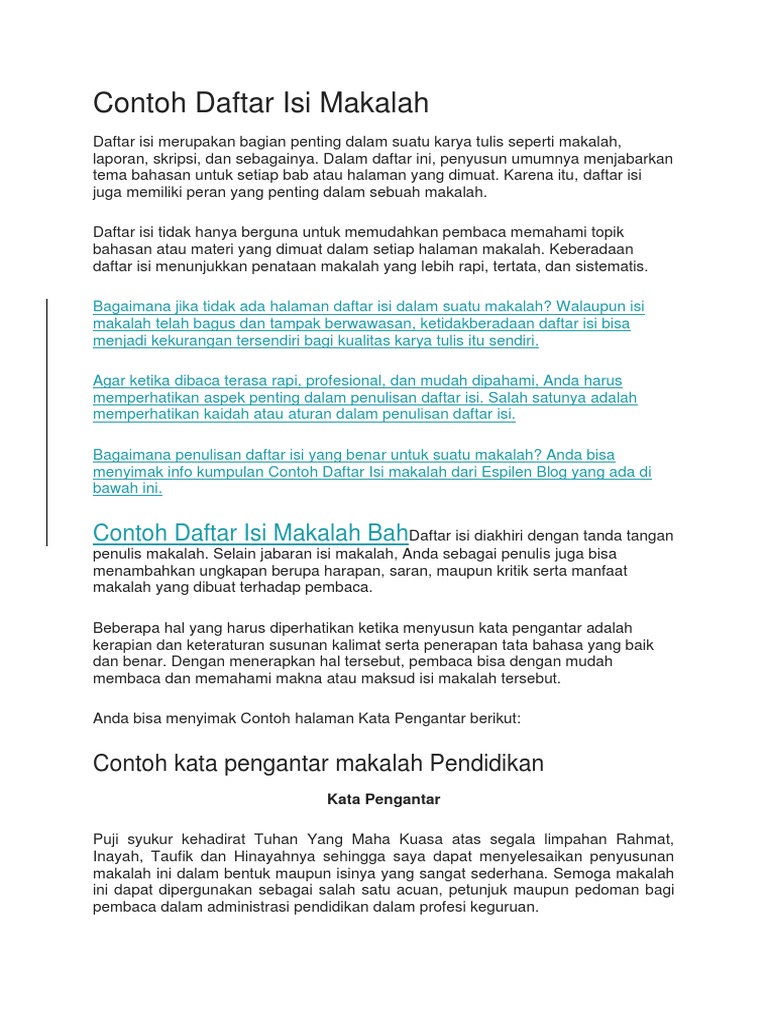 Contoh Daftar Isi Makalah

Daftar isi merupakan bagian penting dalam suatu karya tulis seperti makalah, laporan, skripsi, dan sebagainya. Dalam daftar ini, penyusun umumnya menjabarkan tema bahasan untuk setiap bab atau halaman yang dimuat. Karena itu, daftar isi juga memiliki peran yang penting dalam sebuah makalah.

Daftar isi tidak hanya berguna untuk memudahkan pembaca memahami topik bahasan atau materi yang dimuat dalam setiap halaman makalah. Keberadaan daftar isi menunjukkan penataan makalah yang lebih rapi, tertata, dan sistematis.

Bagaimana jika tidak ada halaman daftar isi dalam suatu makalah? Walaupun isi makalah telah bagus dan tampak berwawasan, ketidakberadaan daftar isi bisa menjadi kekurangan tersendiri bagi kualitas karya tulis itu sendiri.

Agar ketika dibaca terasa rapi, profesional, dan mudah dipahami, Anda harus memperhatikan aspek penting dalam penulisan daftar isi. Salah satunya adalah memperhatikan kaidah atau aturan dalam penulisan daftar isi.

Bagaimana penulisan daftar isi yang benar untuk suatu makalah? Anda bisa menyimak info kumpulan Contoh Daftar Isi makalah dari Espilen Blog yang ada di bawah ini.

Contoh Daftar Isi Makalah BahDaftar isi diakhiri dengan tanda tangan penulis makalah. Selain jabaran isi makalah, Anda sebagai penulis juga bisa menambahkan ungkapan berupa harapan, saran, maupun kritik serta manfaat makalah yang dibuat terhadap pembaca.

Beberapa hal yang harus diperhatikan ketika menyusun kata pengantar adalah kerapian dan keteraturan susunan kalimat serta penerapan tata bahasa yang baik dan benar. Dengan menerapkan hal tersebut, pembaca bisa dengan mudah membaca dan memahami makna atau maksud isi makalah tersebut.

Anda bisa menyimak Contoh halaman Kata Pengantar berikut:

Contoh kata pengantar makalah Pendidikan

Kata Pengantar

Puji syukur kehadirat Tuhan Yang Maha Kuasa atas segala limpahan Rahmat, Inayah, Taufik dan Hinayahnya sehingga saya dapat menyelesaikan penyusunan makalah ini dalam bentuk maupun isinya yang sangat sederhana. Semoga makalah ini dapat dipergunakan sebagai salah satu acuan, petunjuk maupun pedoman bagi pembaca dalam administrasi pendidikan dalam profesi keguruan.